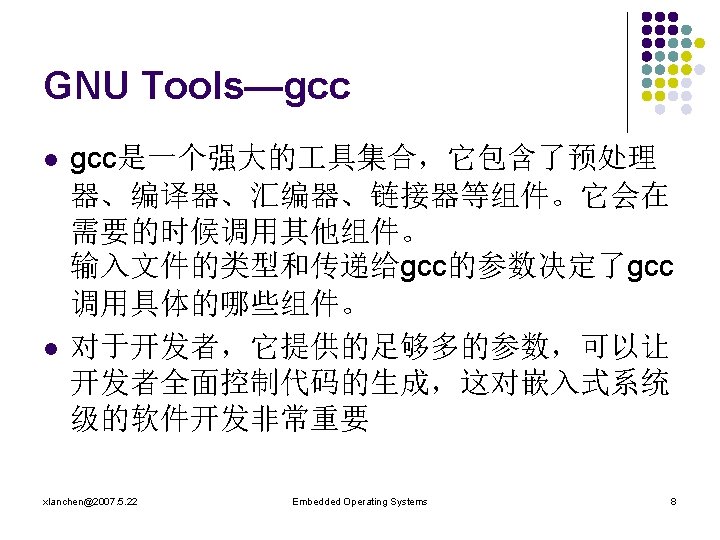 GNU Tools—gcc

- gcc是一个强大的工具集合，它包含了预处理器、编译器、汇编器、链接器等组件。它会在需要的时候调用其他组件。
输入文件的类型和传递给gcc的参数决定了gcc调用具体的哪些组件。

- 对于开发者，它提供的足够多的参数，可以让开发者全面控制代码的生成，这对嵌入式系统级的软件开发非常重要

xlanchen@2007.5.22 Embedded Operating Systems 8